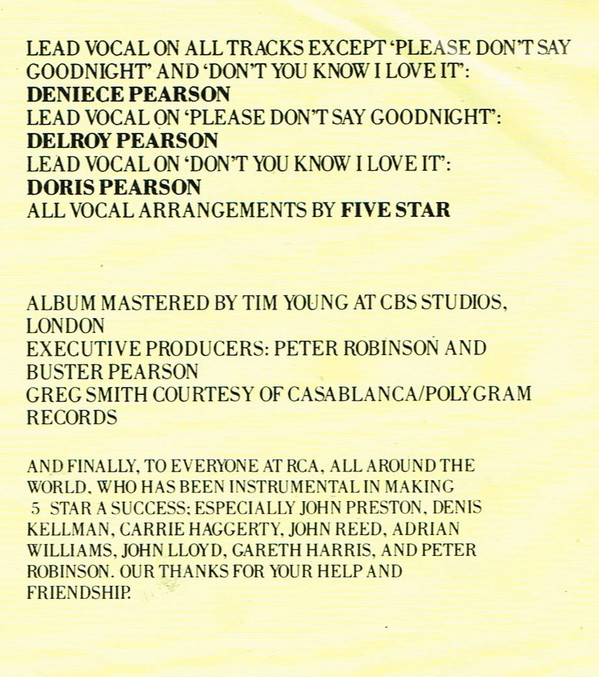 LEAD VOCAL ON ALL TRACKS EXCEPT 'PLEASE DON'T SAY GOODNIGHT' AND 'DON'T YOU KNOW I LOVE IT':
DENIECE PEARSON
LEAD VOCAL ON 'PLEASE DON'T SAY GOODNIGHT':
DELROY PEARSON
LEAD VOCAL ON 'DON'T YOU KNOW I LOVE IT':
DORIS PEARSON
ALL VOCAL ARRANGEMENTS BY FIVE STAR

ALBUM MASTERED BY TIM YOUNG AT CBS STUDIOS, LONDON
EXECUTIVE PRODUCERS: PETER ROBINSON AND BUSTER PEARSON
GREG SMITH COURTESY OF CASABLANCA/POLYGRAM RECORDS

AND FINALLY, TO EVERYONE AT RCA, ALL AROUND THE WORLD, WHO HAS BEEN INSTRUMENTAL IN MAKING 5 STAR A SUCCESS; ESPECIALLY JOHN PRESTON, DENIS KELLMAN, CARRIE HAGGERTY, JOHN REED, ADRIAN WILLIAMS, JOHN LLOYD, GARETH HARRIS, AND PETER ROBINSON. OUR THANKS FOR YOUR HELP AND FRIENDSHIP.